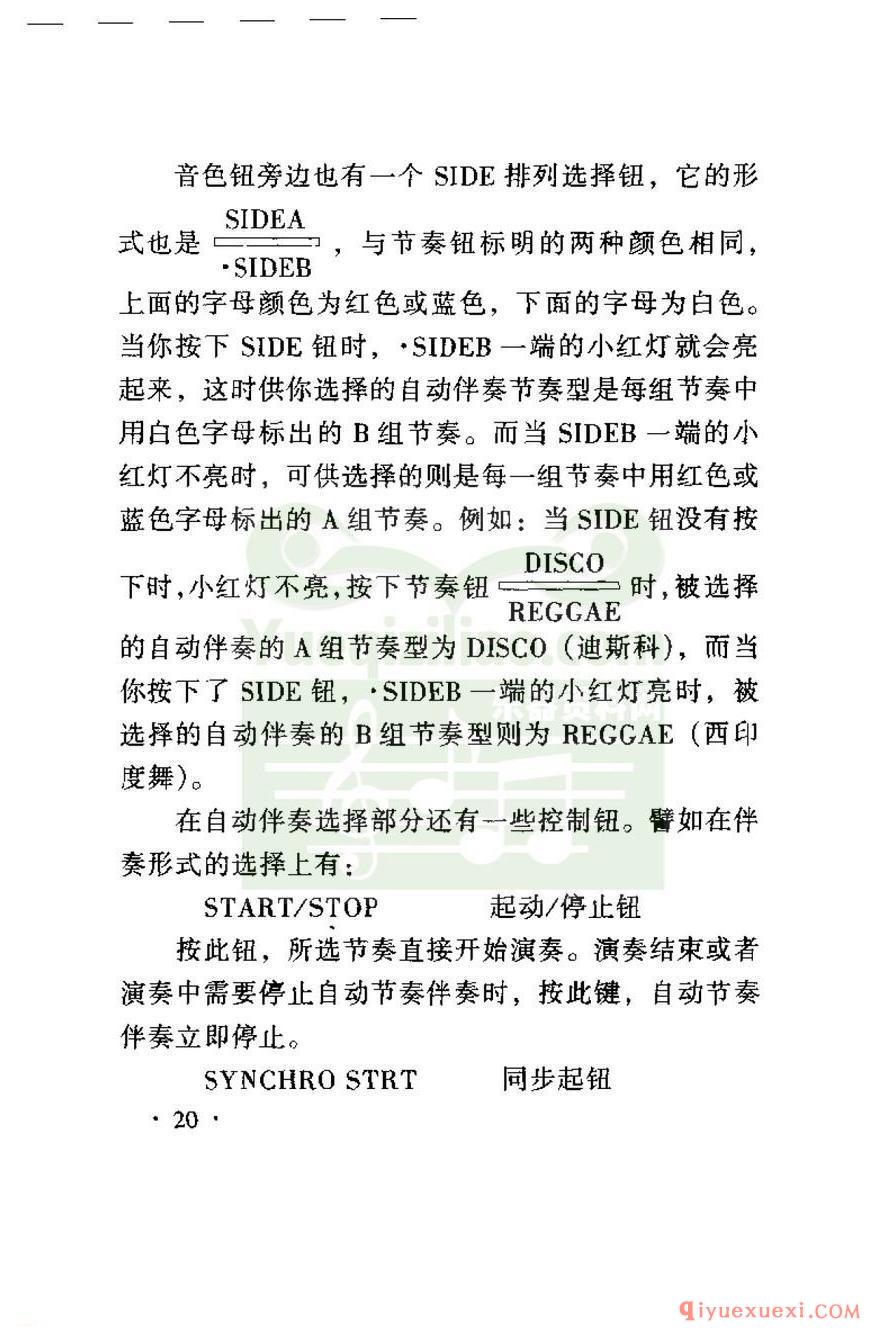 音色钮旁边也有一个 SIDE 排列选择钮，它的形式也是 $\frac{\text{SIDEA}}{\cdot\text{SIDEB}}$，与节奏钮标明的两种颜色相同，上面的字母颜色为红色或蓝色，下面的字母为白色。当你按下 SIDE 钮时，·SIDEB 一端的小红灯就会亮起来，这时供你选择的自动伴奏节奏型是每组节奏中用白色字母标出的 B 组节奏。而当 SIDEB 一端的小红灯不亮时，可供选择的则是每一组节奏中用红色或蓝色字母标出的 A 组节奏。例如：当 SIDE 钮没有按下时，小红灯不亮，按下节奏钮 $\frac{\text{DISCO}}{\text{REGGAE}}$ 时，被选择的自动伴奏的 A 组节奏型为 DISCO（迪斯科），而当你按下了 SIDE 钮，·SIDEB 一端的小红灯亮时，被选择的自动伴奏的 B 组节奏型则为 REGGAE（西印度舞）。

在自动伴奏选择部分还有一些控制钮。譬如在伴奏形式的选择上有：

START/STOP　　起动/停止钮

按此钮，所选节奏直接开始演奏。演奏结束或者演奏中需要停止自动节奏伴奏时，按此键，自动节奏伴奏立即停止。

SYNCHRO STRT　　同步起钮

· 20 ·

qiyuexuexi.COM